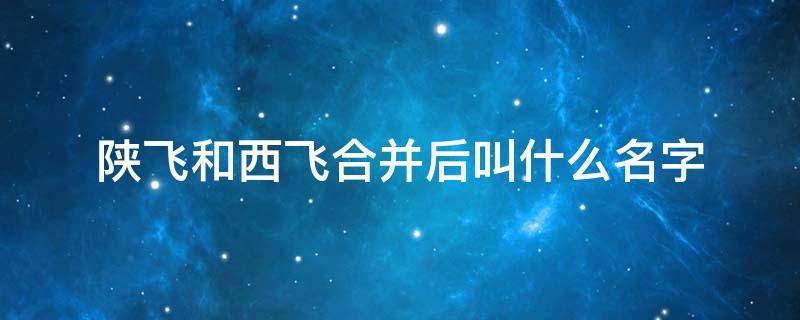 陕飞和西飞合并后叫什么名字